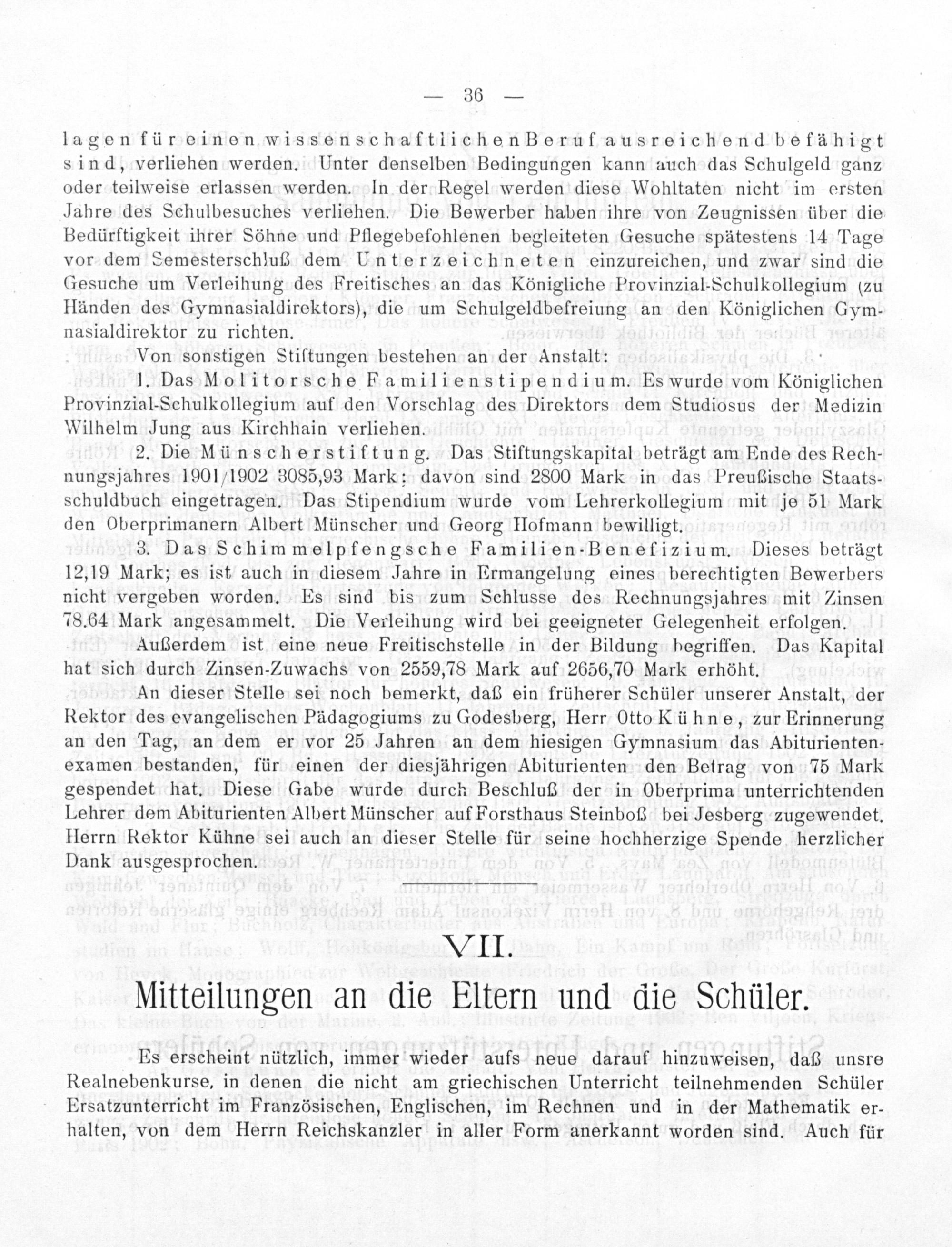 — 36 —

lagen für einen wissenschaftlichen Beruf ausreichend befähigt sind, verliehen werden. Unter denselben Bedingungen kann auch das Schulgeld ganz oder teilweise erlassen werden. In der Regel werden diese Wohltaten nicht im ersten Jahre des Schulbesuches verliehen. Die Bewerber haben ihre von Zeugnissen über die Bedürftigkeit ihrer Söhne und Pflegebefohlenen begleiteten Gesuche spätestens 14 Tage vor dem Semesterschluß dem Unterzeichneten einzureichen, und zwar sind die Gesuche um Verleihung des Freitisches an das Königliche Provinzial-Schulkollegium (zu Händen des Gymnasialdirektors), die um Schulgeldbefreiung an den Königlichen Gymnasialdirektor zu richten.

Von sonstigen Stiftungen bestehen an der Anstalt:

1. Das Molitorsche Familienstipendium. Es wurde vom Königlichen Provinzial-Schulkollegium auf den Vorschlag des Direktors dem Studiosus der Medizin Wilhelm Jung aus Kirchhain verliehen.

2. Die Münscherstiftung. Das Stiftungskapital beträgt am Ende des Rechnungsjahres 1901/1902 3085,93 Mark; davon sind 2800 Mark in das Preußische Staatsschuldbuch eingetragen. Das Stipendium wurde vom Lehrerkollegium mit je 51 Mark den Oberprimanern Albert Münscher und Georg Hofmann bewilligt.

3. Das Schimmelpfengsche Familien-Benefizium. Dieses beträgt 12,19 Mark; es ist auch in diesem Jahre in Ermangelung eines berechtigten Bewerbers nicht vergeben worden. Es sind bis zum Schlusse des Rechnungsjahres mit Zinsen 78.64 Mark angesammelt. Die Verleihung wird bei geeigneter Gelegenheit erfolgen.

Außerdem ist eine neue Freitischstelle in der Bildung begriffen. Das Kapital hat sich durch Zinsen-Zuwachs von 2559,78 Mark auf 2656,70 Mark erhöht.

An dieser Stelle sei noch bemerkt, daß ein früherer Schüler unserer Anstalt, der Rektor des evangelischen Pädagogiums zu Godesberg, Herr Otto Kühne, zur Erinnerung an den Tag, an dem er vor 25 Jahren an dem hiesigen Gymnasium das Abiturientenexamen bestanden, für einen der diesjährigen Abiturienten den Betrag von 75 Mark gespendet hat. Diese Gabe wurde durch Beschluß der in Oberprima unterrichtenden Lehrer dem Abiturienten Albert Münscher auf Forsthaus Steinboß bei Jesberg zugewendet. Herrn Rektor Kühne sei auch an dieser Stelle für seine hochherzige Spende herzlicher Dank ausgesprochen.

VII.

Mitteilungen an die Eltern und die Schüler.

Es erscheint nützlich, immer wieder aufs neue darauf hinzuweisen, daß unsre Realnebenkurse, in denen die nicht am griechischen Unterricht teilnehmenden Schüler Ersatzunterricht im Französischen, Englischen, im Rechnen und in der Mathematik erhalten, von dem Herrn Reichskanzler in aller Form anerkannt worden sind. Auch für